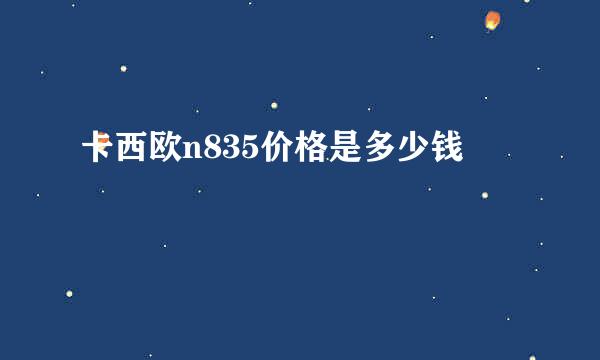 卡西欧n835价格是多少钱